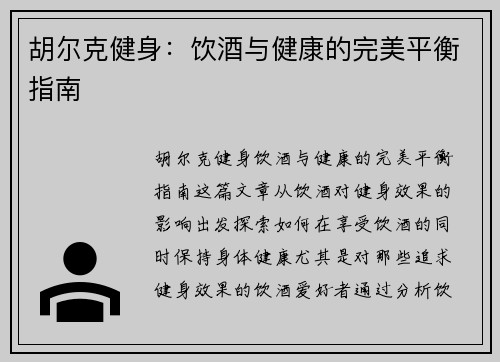 胡尔克健身：饮酒与健康的完美平衡指南

胡尔克健身饮酒与健康的完美平衡指南这篇文章从饮酒对健身效果的影响出发探索如何在享受饮酒的同时保持身体健康尤其是对那些追求健身效果的饮酒爱好者通过分析饮